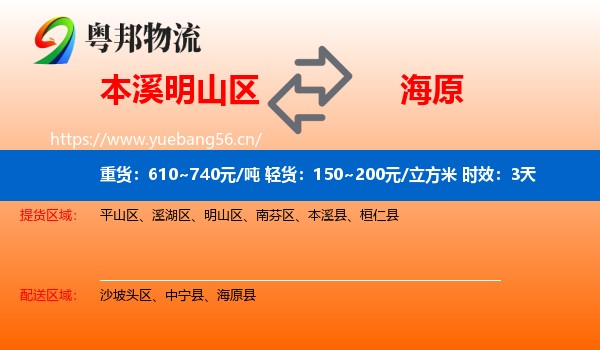 粤邦物流

本溪明山区

海原

https://www.yuebang56.cn/

重货：610~740元/吨 轻货：150~200元/立方米 时效：3天

提货区域：

平山区、溪湖区、明山区、南芬区、本溪县、桓仁县

配送区域：

沙坡头区、中宁县、海原县